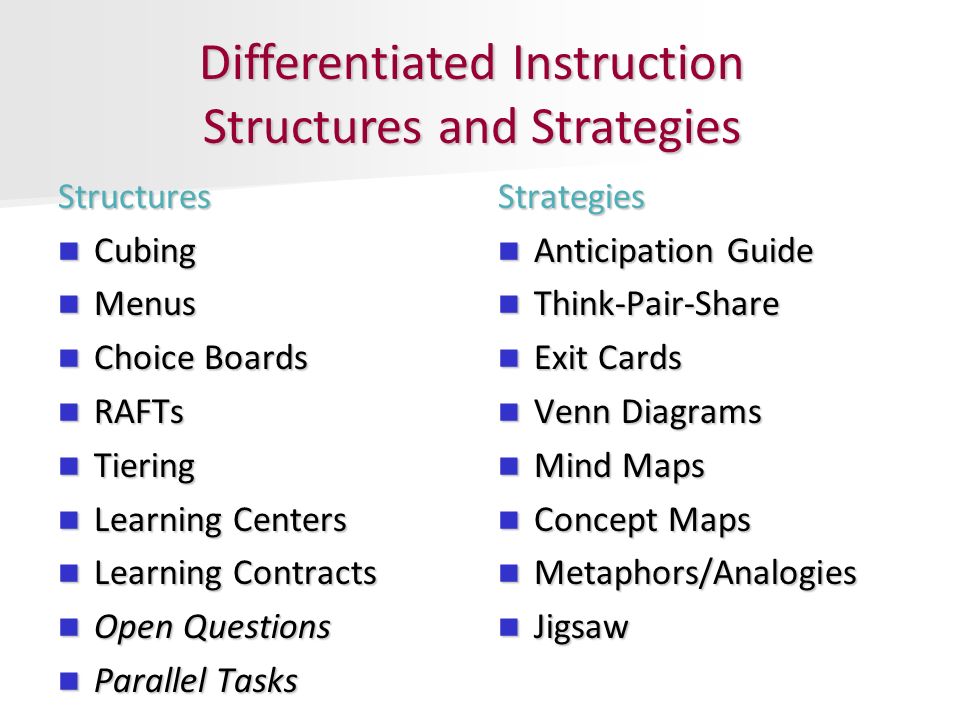 Differentiated Instruction
Structures and Strategies

Structures

- Cubing
- Menus
- Choice Boards
- RAFTs
- Tiering
- Learning Centers
- Learning Contracts
- Open Questions
- Parallel Tasks

Strategies

- Anticipation Guide
- Think-Pair-Share
- Exit Cards
- Venn Diagrams
- Mind Maps
- Concept Maps
- Metaphors/Analogies
- Jigsaw